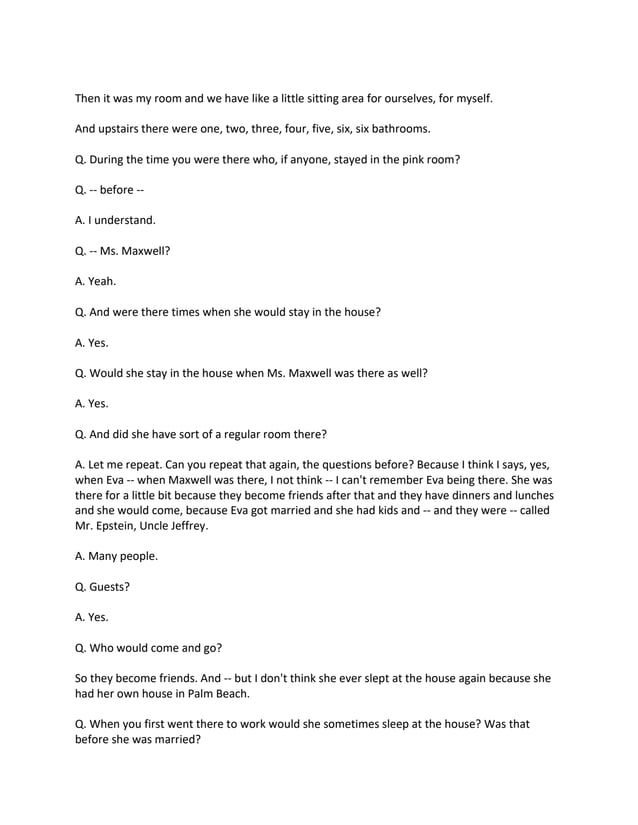 Then it was my room and we have like a little sitting area for ourselves, for myself.

And upstairs there were one, two, three, four, five, six, six bathrooms.

Q. During the time you were there who, if anyone, stayed in the pink room?

Q. -- before --

A. I understand.

Q. -- Ms. Maxwell?

A. Yeah.

Q. And were there times when she would stay in the house?

A. Yes.

Q. Would she stay in the house when Ms. Maxwell was there as well?

A. Yes.

Q. And did she have sort of a regular room there?

A. Let me repeat. Can you repeat that again, the questions before? Because I think I says, yes, when Eva -- when Maxwell was there, I not think -- I can't remember Eva being there. She was there for a little bit because they become friends after that and they have dinners and lunches and she would come, because Eva got married and she had kids and -- and they were -- called Mr. Epstein, Uncle Jeffrey.

A. Many people.

Q. Guests?

A. Yes.

Q. Who would come and go?

So they become friends. And -- but I don't think she ever slept at the house again because she had her own house in Palm Beach.

Q. When you first went there to work would she sometimes sleep at the house? Was that before she was married?